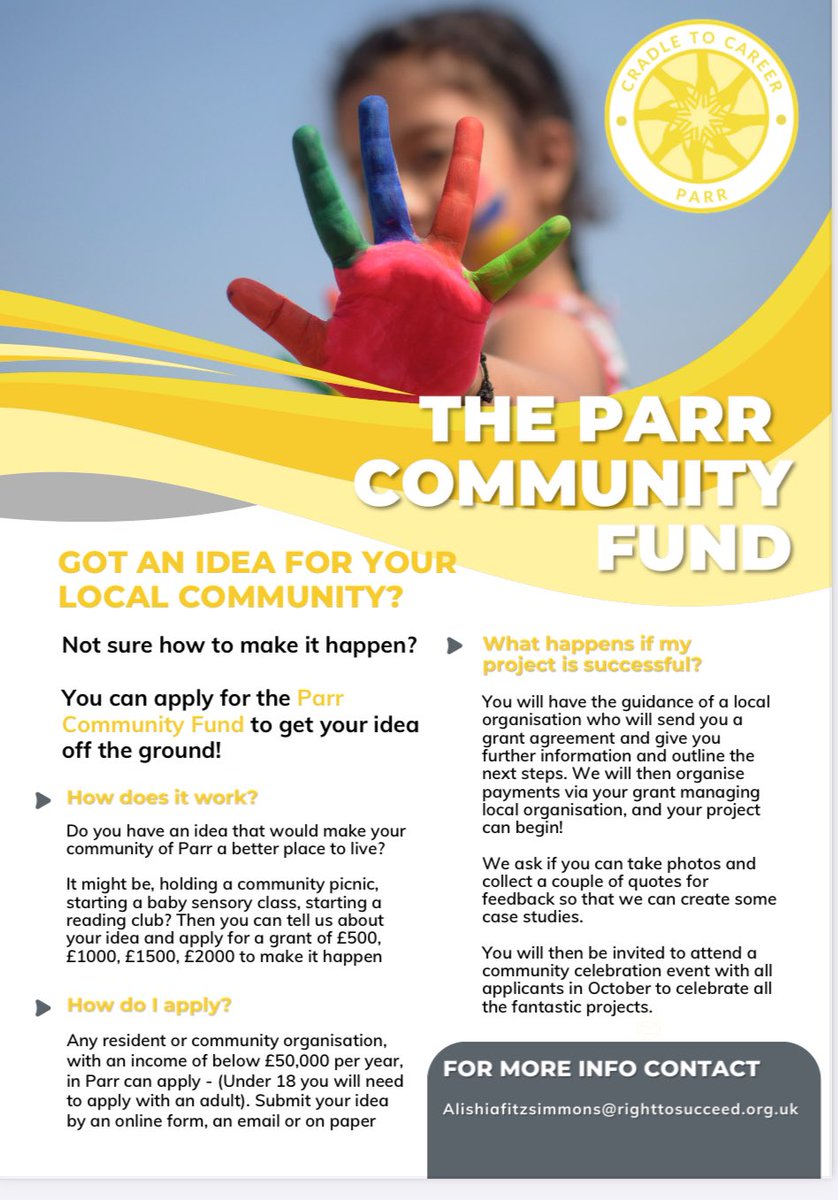 CRADLE TO CAREER
PARR

THE PARR COMMUNITY FUND

GOT AN IDEA FOR YOUR LOCAL COMMUNITY?

Not sure how to make it happen?

You can apply for the Parr Community Fund to get your idea off the ground!

How does it work?

Do you have an idea that would make your community of Parr a better place to live?

It might be, holding a community picnic, starting a baby sensory class, starting a reading club? Then you can tell us about your idea and apply for a grant of £500, £1000, £1500, £2000 to make it happen

How do I apply?

Any resident or community organisation, with an income of below £50,000 per year, in Parr can apply - (Under 18 you will need to apply with an adult). Submit your idea by an online form, an email or on paper

What happens if my project is successful?

You will have the guidance of a local organisation who will send you a grant agreement and give you further information and outline the next steps. We will then organise payments via your grant managing local organisation, and your project can begin!

We ask if you can take photos and collect a couple of quotes for feedback so that we can create some case studies.

You will then be invited to attend a community celebration event with all applicants in October to celebrate all the fantastic projects.

FOR MORE INFO CONTACT

Alishiafitzsimmons@righttosucceed.org.uk